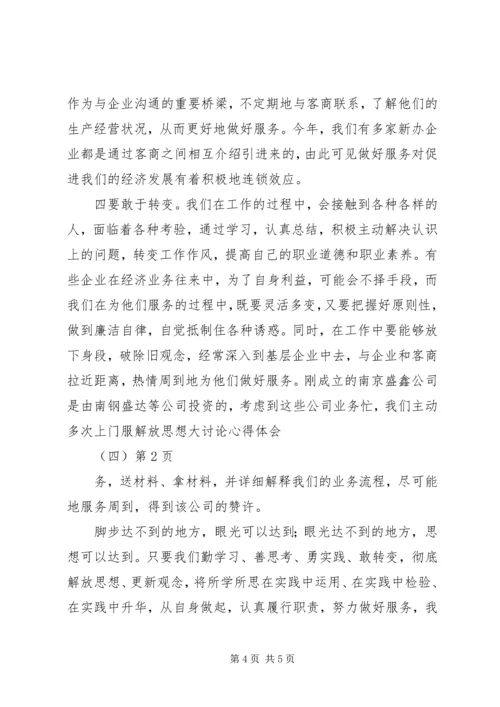 作为与企业沟通的重要桥梁，不定期地与客商联系，了解他们的生产经营状况，从而更好地做好服务。今年，我们有多家新办企业都是通过客商之间相互介绍引进来的，由此可见做好服务对促进我们的经济发展有着积极地连锁效应。

四要敢于转变。我们在工作的过程中，会接触到各种各样的人，面临着各种考验，通过学习，认真总结，积极主动解决认识上的问题，转变工作作风，提高自己的职业道德和职业素养。有些企业在经济业务往来中，为了自身利益，可能会不择手段，而我们在为他们服务的过程中，既要灵活多变，又要把握好原则性，做到廉洁自律，自觉抵制住各种诱惑。同时，在工作中要能够放下身段，破除旧观念，经常深入到基层企业中去，与企业和客商拉近距离，热情周到地为他们做好服务。刚成立的南京盛鑫公司是由南钢盛达等公司投资的，考虑到这些公司业务忙，我们主动多次上门服解放思想大讨论心得体会

（四）第 2 页

务，送材料、拿材料，并详细解释我们的业务流程，尽可能地服务周到，得到该公司的赞许。

脚步达不到的地方，眼光可以达到；眼光达不到的地方，思想可以达到。只要我们勤学习、善思考、勇实践、敢转变，彻底解放思想、更新观念，将所学所思在实践中运用、在实践中检验、在实践中升华，从自身做起，认真履行职责，努力做好服务，我

第 4 页 共 5 页